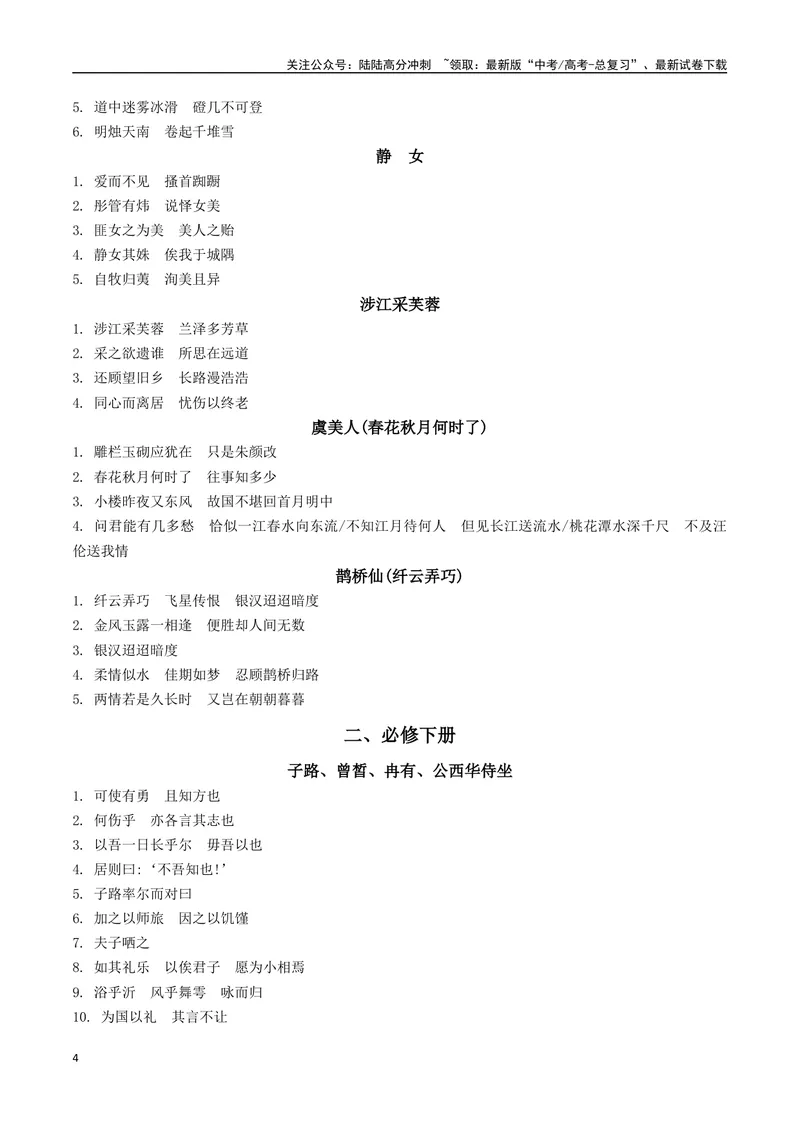 关注公众号：陆陆高分冲刺 ~领取：最新版“中考/高考-总复习”、最新试卷下载

5. 道中迷雾冰滑 磴几不可登
6. 明烛天南 卷起千堆雪

静 女

1. 爱而不见 搔首踟蹰
2. 彤管有炜 说怿女美
3. 匪女之为美 美人之贻
4. 静女其姝 俟我于城隅
5. 自牧归荑 洵美且异

涉江采芙蓉

1. 涉江采芙蓉 兰泽多芳草
2. 采之欲遗谁 所思在远道
3. 还顾望旧乡 长路漫浩浩
4. 同心而离居 忧伤以终老

虞美人(春花秋月何时了)

1. 雕栏玉砌应犹在 只是朱颜改
2. 春花秋月何时了 往事知多少
3. 小楼昨夜又东风 故国不堪回首月明中
4. 问君能有几多愁 恰似一江春水向东流/不知江月待何人 但见长江送流水/桃花潭水深千尺 不及汪伦送我情

鹊桥仙(纤云弄巧)

1. 纤云弄巧 飞星传恨 银汉迢迢暗度
2. 金风玉露一相逢 便胜却人间无数
3. 银汉迢迢暗度
4. 柔情似水 佳期如梦 忍顾鹊桥归路
5. 两情若是久长时 又岂在朝朝暮暮

二、必修下册

子路、曾皙、冉有、公西华侍坐

1. 可使有勇 且知方也
2. 何伤乎 亦各言其志也
3. 以吾一日长乎尔 毋吾以也
4. 居则曰：‘不吾知也！’
5. 子路率尔而对曰
6. 加之以师旅 因之以饥馑
7. 夫子哂之
8. 如其礼乐 以俟君子 愿为小相焉
9. 浴乎沂 风乎舞雩 咏而归
10. 为国以礼 其言不让

4